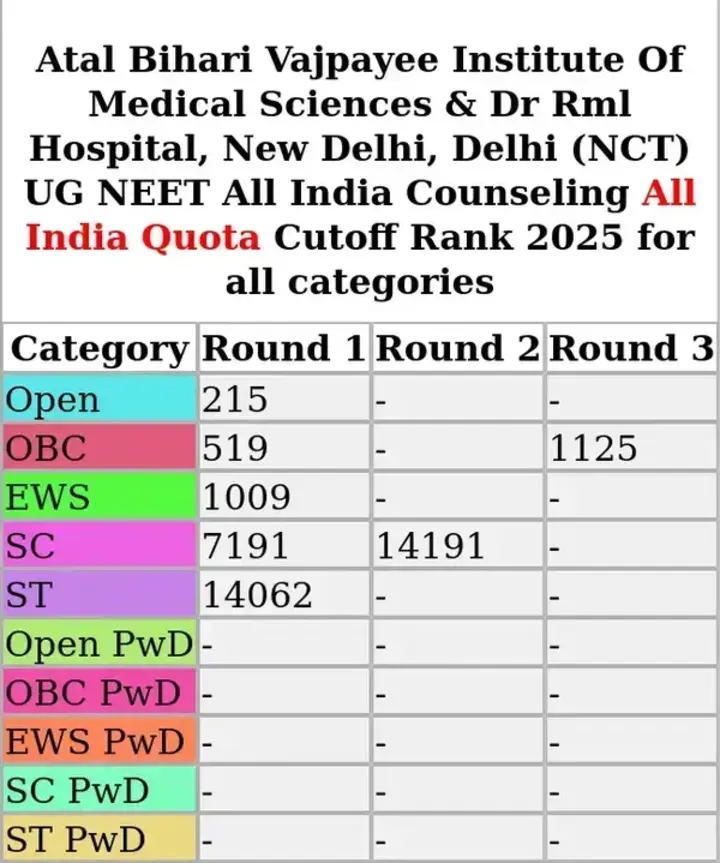 Atal Bihari Vajpayee Institute Of Medical Sciences & Dr Rml Hospital, New Delhi, Delhi (NCT) UG NEET All India Counseling All India Quota Cutoff Rank 2025 for all categories

| Category | Round 1 | Round 2 | Round 3 |
|---|---|---|---|
| Open | 215 | - | - |
| OBC | 519 | - | 1125 |
| EWS | 1009 | - | - |
| SC | 7191 | 14191 | - |
| ST | 14062 | - | - |
| Open PwD | - | - | - |
| OBC PwD | - | - | - |
| EWS PwD | - | - | - |
| SC PwD | - | - | - |
| ST PwD | - | - | - |